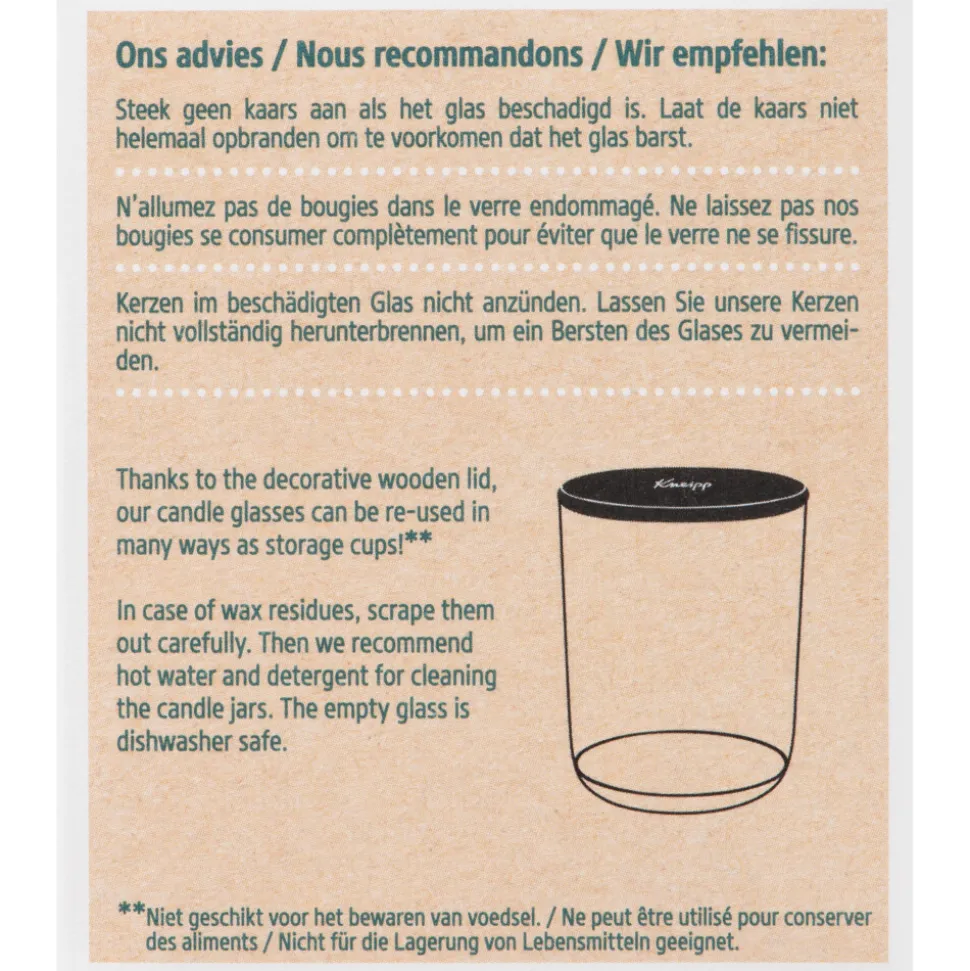 Ons advies / Nous recommandons / Wir empfehlen:

Steek geen kaars aan als het glas beschadigd is. Laat de kaars niet helemaal opbranden om te voorkomen dat het glas barst.

N'allumez pas de bougies dans le verre endommagé. Ne laissez pas nos bougies se consumer complètement pour éviter que le verre ne se fissure.

Kerzen im beschädigten Glas nicht anzünden. Lassen Sie unsere Kerzen nicht vollständig herunterbrennen, um ein Bersten des Glases zu vermeiden.

Thanks to the decorative wooden lid, our candle glasses can be re-used in many ways as storage cups!**

In case of wax residues, scrape them out carefully. Then we recommend hot water and detergent for cleaning the candle jars. The empty glass is dishwasher safe.

Kneipp

**Niet geschikt voor het bewaren van voedsel. / Ne peut être utilisé pour conserver des aliments / Nicht für die Lagerung von Lebensmitteln geeignet.